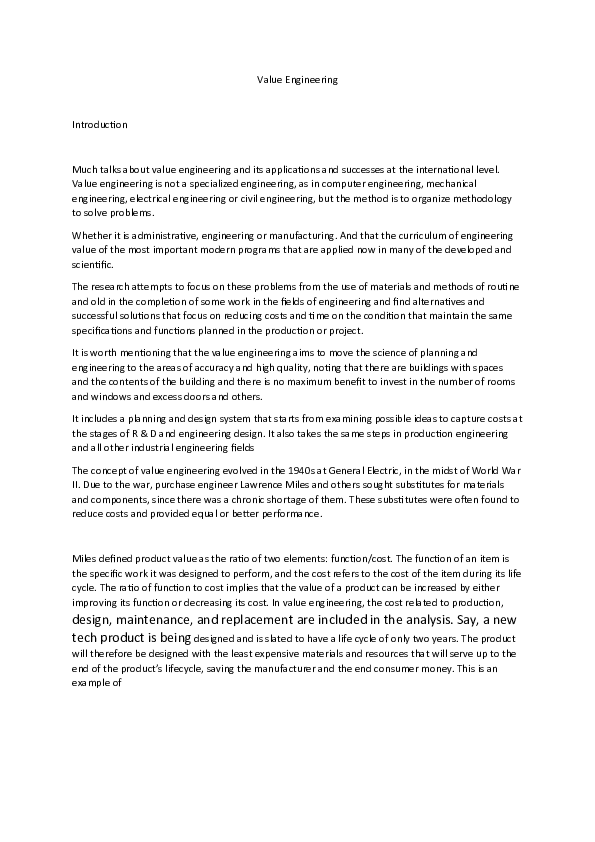 Value Engineering

Introduction

Much talks about value engineering and its applications and successes at the international level. Value engineering is not a specialized engineering, as in computer engineering, mechanical engineering, electrical engineering or civil engineering, but the method is to organize methodology to solve problems.

Whether it is administrative, engineering or manufacturing. And that the curriculum of engineering value of the most important modern programs that are applied now in many of the developed and scientific.

The research attempts to focus on these problems from the use of materials and methods of routine and old in the completion of some work in the fields of engineering and find alternatives and successful solutions that focus on reducing costs and time on the condition that maintain the same specifications and functions planned in the production or project.

It is worth mentioning that the value engineering aims to move the science of planning and engineering to the areas of accuracy and high quality, noting that there are buildings with spaces and the contents of the building and there is no maximum benefit to invest in the number of rooms and windows and excess doors and others.

It includes a planning and design system that starts from examining possible ideas to capture costs at the stages of R & D and engineering design. It also takes the same steps in production engineering and all other industrial engineering fields

The concept of value engineering evolved in the 1940s at General Electric, in the midst of World War II. Due to the war, purchase engineer Lawrence Miles and others sought substitutes for materials and components, since there was a chronic shortage of them. These substitutes were often found to reduce costs and provided equal or better performance.

Miles defined product value as the ratio of two elements: function/cost. The function of an item is the specific work it was designed to perform, and the cost refers to the cost of the item during its life cycle. The ratio of function to cost implies that the value of a product can be increased by either improving its function or decreasing its cost. In value engineering, the cost related to production, design, maintenance, and replacement are included in the analysis. Say, a new tech product is being designed and is slated to have a life cycle of only two years. The product will therefore be designed with the least expensive materials and resources that will serve up to the end of the product's lifecycle, saving the manufacturer and the end consumer money. This is an example of